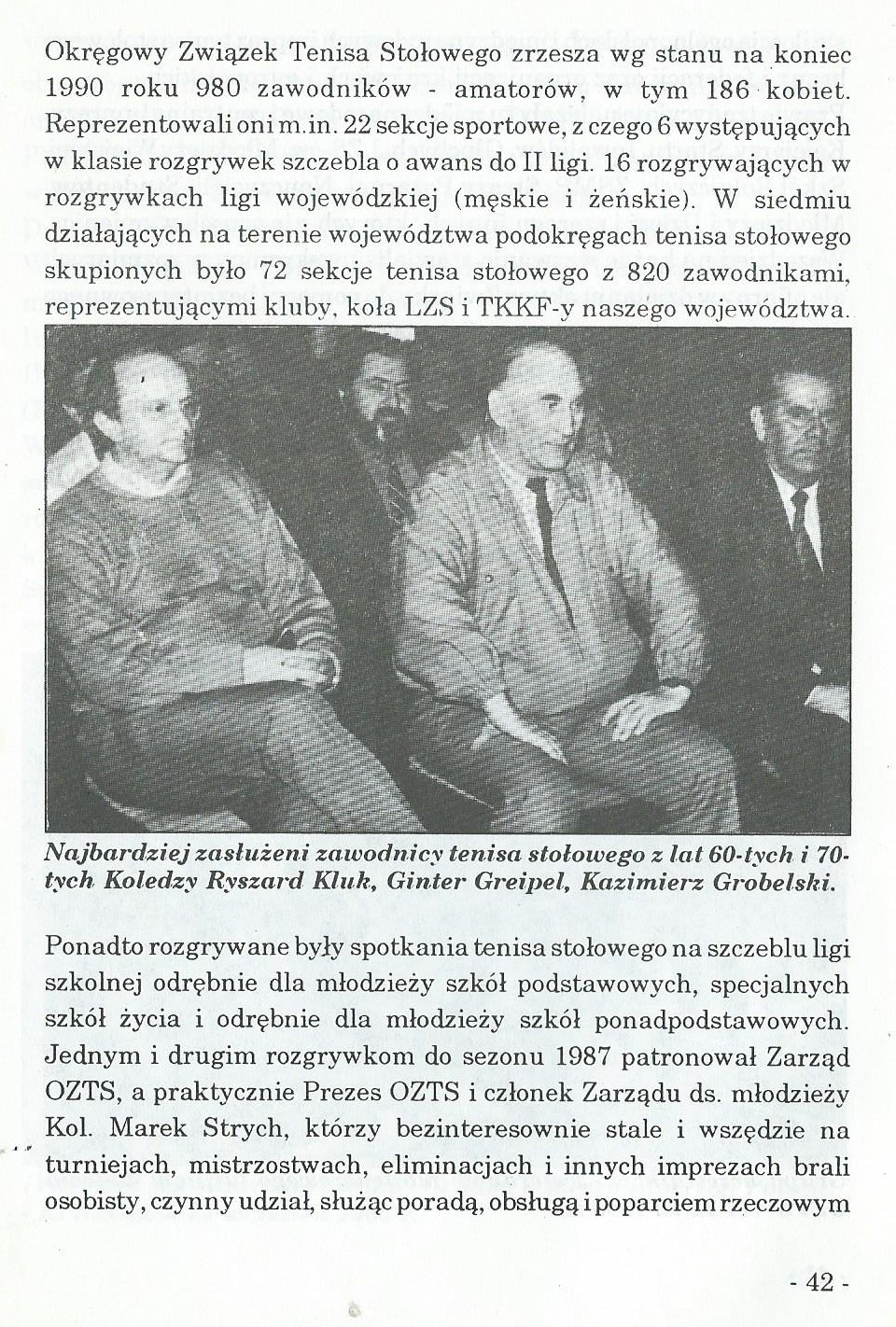 Okręgowy Związek Tenisa Stołowego zrzesza wg stanu na koniec 1990 roku 980 zawodników - amatorów, w tym 186 kobiet. Reprezentowali oni m.in. 22 sekcje sportowe, z czego 6 występujących w klasie rozgrywek szczebla o awans do II ligi. 16 rozgrywających w rozgrywkach ligi wojewódzkiej (męskie i żeńskie). W siedmiu działających na terenie województwa podokręgach tenisa stołowego skupionych było 72 sekcje tenisa stołowego z 820 zawodnikami, reprezentującymi kluby, koła LZS i TKKF-y naszego województwa.

Najbardziej zasłużeni zawodnicy tenisa stołowego z lat 60-tych i 70-tych Koledzy Ryszard Kluk, Ginter Greipel, Kazimierz Grobelski.

Ponadto rozgrywane były spotkania tenisa stołowego na szczeblu ligi szkolnej odrębnie dla młodzieży szkół podstawowych, specjalnych szkół życia i odrębnie dla młodzieży szkół ponadpodstawowych. Jednym i drugim rozgrywkom do sezonu 1987 patronował Zarząd OZTS, a praktycznie Prezes OZTS i członek Zarządu ds. młodzieży Kol. Marek Strych, którzy bezinteresownie stale i wszędzie na turniejach, mistrzostwach, eliminacjach i innych imprezach brali osobisty, czynny udział, służąc poradą, obsługą i poparciem rzeczowym

- 42 -